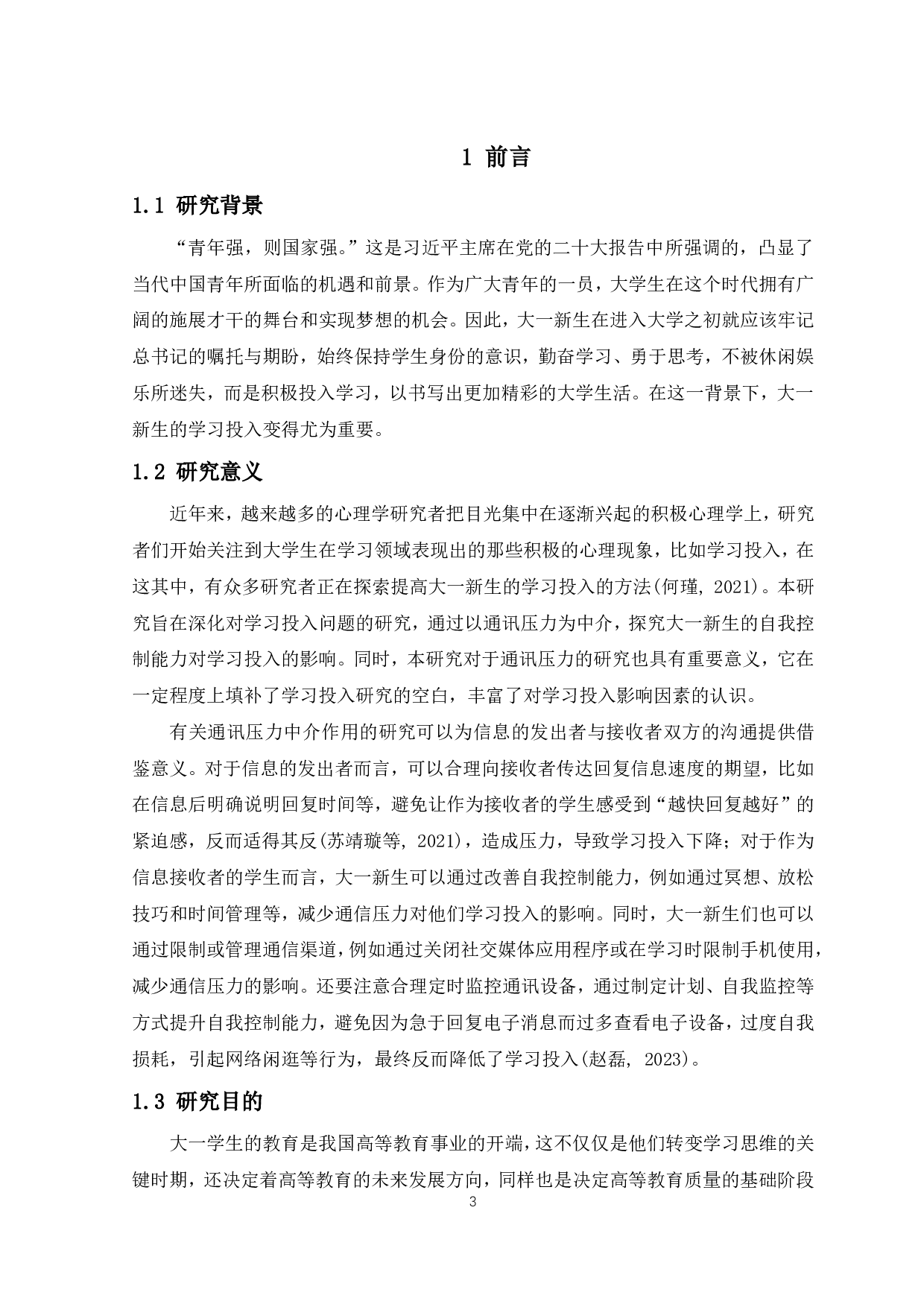 1 前言

1.1 研究背景

“青年强，则国家强。”这是习近平主席在党的二十大报告中所强调的，凸显了当代中国青年所面临的机遇和前景。作为广大青年的一员，大学生在这个时代拥有广阔的施展才干的舞台和实现梦想的机会。因此，大一新生在进入大学之初就应该牢记总书记的嘱托与期盼，始终保持学生身份的意识，勤奋学习、勇于思考，不被休闲娱乐所迷失，而是积极投入学习，以书写出更加精彩的大学生活。在这一背景下，大一新生的学习投入变得尤为重要。

1.2 研究意义

近年来，越来越多的心理学研究者把目光集中在逐渐兴起的积极心理学上，研究者们开始关注到大学生在学习领域表现出的那些积极的心理现象，比如学习投入，在这其中，有众多研究者正在探索提高大一新生的学习投入的方法(何瑾, 2021)。本研究旨在深化对学习投入问题的研究，通过以通讯压力为中介，探究大一新生的自我控制能力对学习投入的影响。同时，本研究对于通讯压力的研究也具有重要意义，它在一定程度上填补了学习投入研究的空白，丰富了对学习投入影响因素的认识。

有关通讯压力中介作用的研究可以为信息的发出者与接收者双方的沟通提供借鉴意义。对于信息的发出者而言，可以合理向接收者传达回复信息速度的期望，比如在信息后明确说明回复时间等，避免让作为接收者的学生感受到“越快回复越好”的紧迫感，反而适得其反(苏靖璇等, 2021)，造成压力，导致学习投入下降；对于作为信息接收者的学生而言，大一新生可以通过改善自我控制能力，例如通过冥想、放松技巧和时间管理等，减少通信压力对他们学习投入的影响。同时，大一新生们也可以通过限制或管理通信渠道，例如通过关闭社交媒体应用程序或在学习时限制手机使用，减少通信压力的影响。还要注意合理定时监控通讯设备，通过制定计划、自我监控等方式提升自我控制能力，避免因为急于回复电子消息而过多查看电子设备，过度自我损耗，引起网络闲逛等行为，最终反而降低了学习投入(赵磊, 2023)。

1.3 研究目的

大一学生的教育是我国高等教育事业的开端，这不仅仅是他们转变学习思维的关键时期，还决定着高等教育的未来发展方向，同样也是决定高等教育质量的基础阶段

3